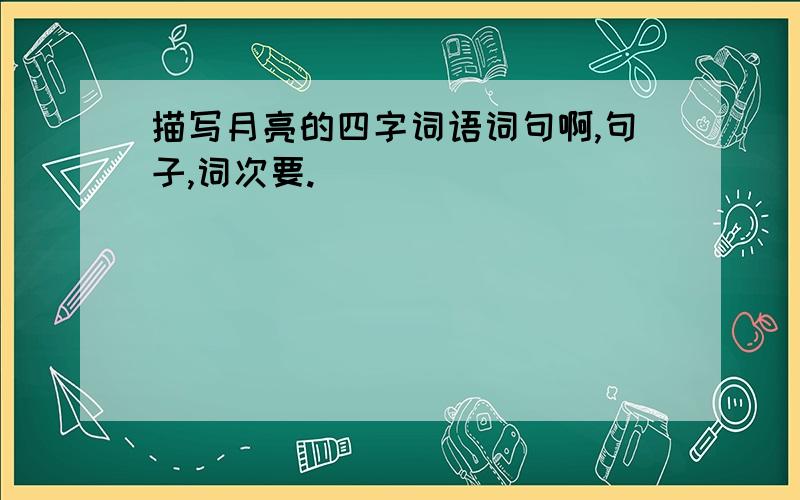 描写月亮的四字词语词句啊,句子,词次要.